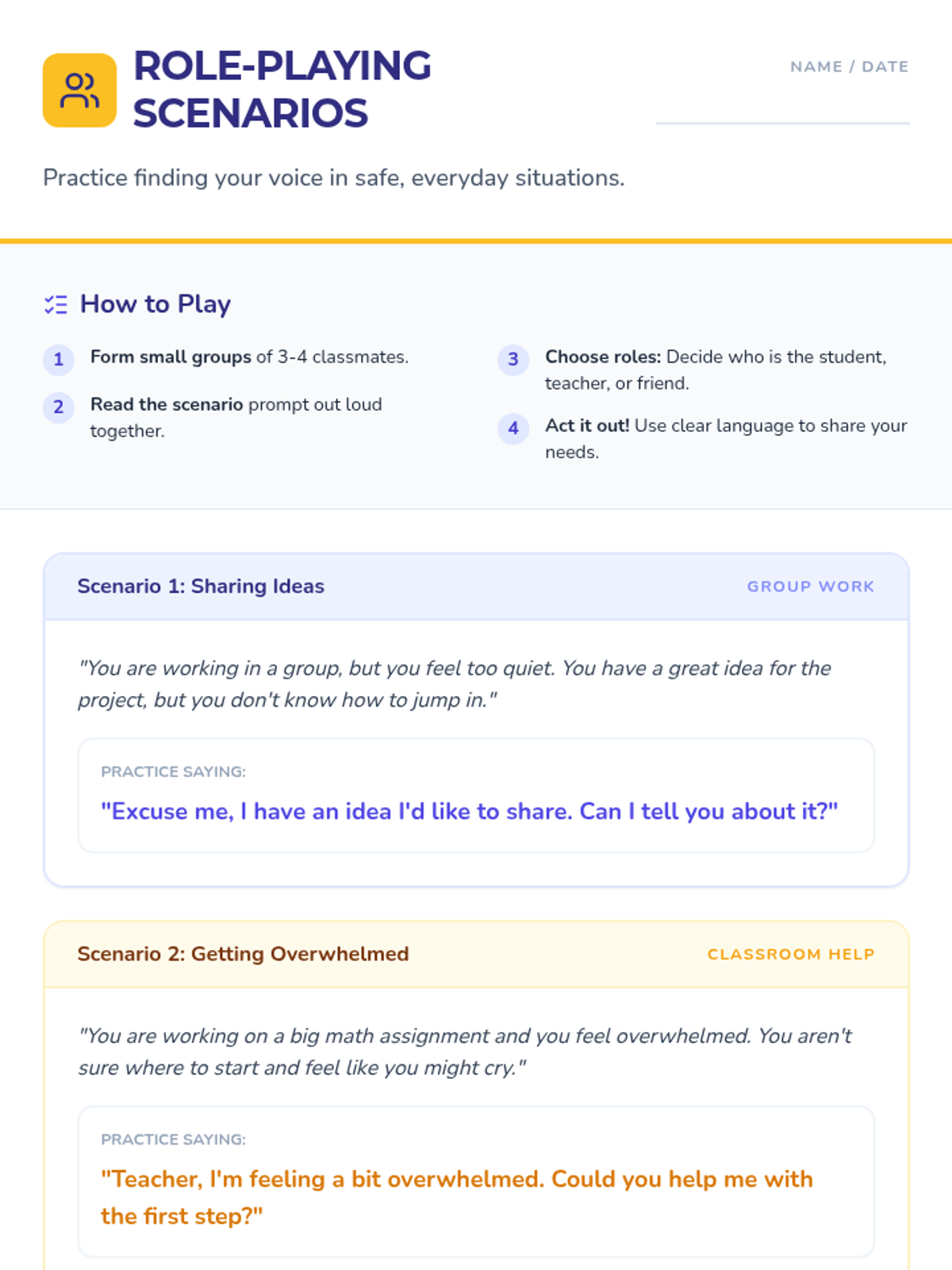 ROLE-PLAYING SCENARIOS

NAME / DATE

Practice finding your voice in safe, everyday situations.

How to Play

1 Form small groups of 3-4 classmates.

2 Read the scenario prompt out loud together.

3 Choose roles: Decide who is the student, teacher, or friend.

4 Act it out! Use clear language to share your needs.

Scenario 1: Sharing Ideas

GROUP WORK

"You are working in a group, but you feel too quiet. You have a great idea for the project, but you don't know how to jump in."

PRACTICE SAYING:

"Excuse me, I have an idea I'd like to share. Can I tell you about it?"

Scenario 2: Getting Overwhelmed

CLASSROOM HELP

"You are working on a big math assignment and you feel overwhelmed. You aren't sure where to start and feel like you might cry."

PRACTICE SAYING:

"Teacher, I'm feeling a bit overwhelmed. Could you help me with the first step?"